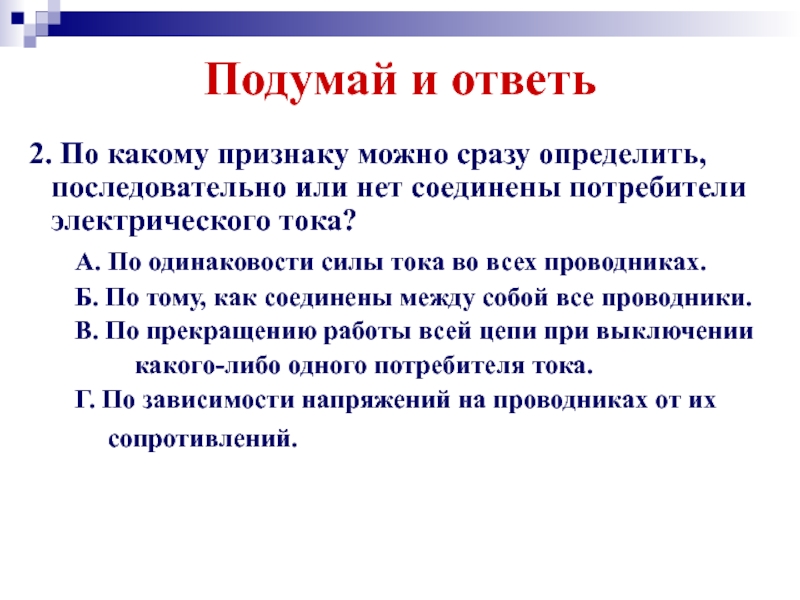 Подумай и ответь

2. По какому признаку можно сразу определить, последовательно или нет соединены потребители электрического тока?

А. По одинаковости силы тока во всех проводниках.

Б. По тому, как соединены между собой все проводники.

В. По прекращению работы всей цепи при выключении какого-либо одного потребителя тока.

Г. По зависимости напряжений на проводниках от их сопротивлений.